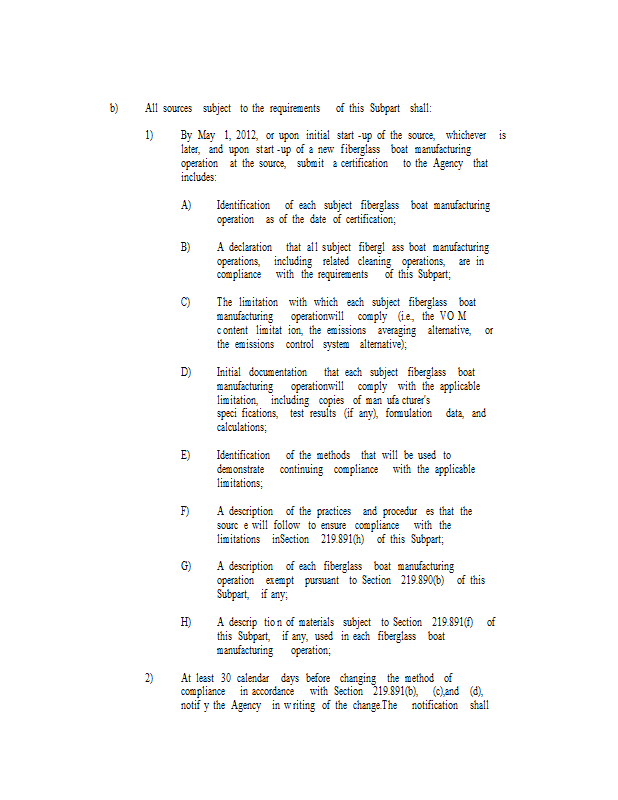 b) All sources subject to the requirements of this Subpart shall:

1) By May 1, 2012, or upon initial start -up of the source, whichever is later, and upon start -up of a new fiberglass boat manufacturing operation at the source, submit a certification to the Agency that includes:

A) Identification of each subject fiberglass boat manufacturing operation as of the date of certification;

B) A declaration that all subject fibergl ass boat manufacturing operations, including related cleaning operations, are in compliance with the requirements of this Subpart;

C) The limitation with which each subject fiberglass boat manufacturing operationwill comply (i.e., the VO M c ontent limitat ion, the emissions averaging alternative, or the emissions control system alternative);

D) Initial documentation that each subject fiberglass boat manufacturing operationwill comply with the applicable limitation, including copies of man ufa cturer's speci fications, test results (if any), formulation data, and calculations;

E) Identification of the methods that will be used to demonstrate continuing compliance with the applicable limitations;

F) A description of the practices and procedur es that the sourc e will follow to ensure compliance with the limitations inSection 219.891(h) of this Subpart;

G) A description of each fiberglass boat manufacturing operation exempt pursuant to Section 219.890(b) of this Subpart, if any;

H) A descrip tio n of materials subject to Section 219.891(f) of this Subpart, if any, used in each fiberglass boat manufacturing operation;

2) At least 30 calendar days before changing the method of compliance in accordance with Section 219.891(b), (c),and (d), notif y the Agency in w riting of the change.The notification shall